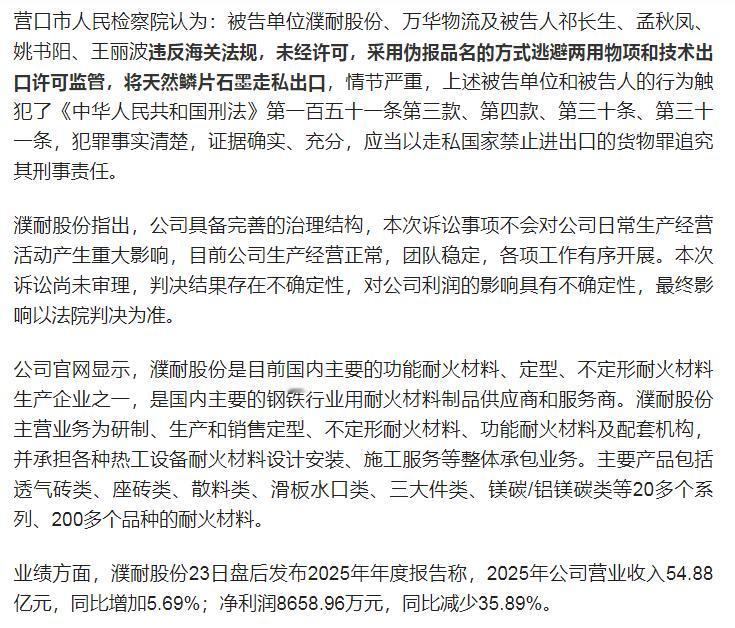 营口市人民检察院认为：被告单位濮耐股份、万华物流及被告人祁长生、孟秋凤、姚书阳、王丽波违反海关法规，未经许可，采用伪报品名的方式逃避两用物项和技术出口许可监管，将天然鳞片石墨走私出口，情节严重，上述被告单位和被告人的行为触犯了《中华人民共和国刑法》第一百五十一条第三款、第四款、第三十条、第三十一条，犯罪事实清楚，证据确实、充分，应当以走私国家禁止进出口的货物罪追究其刑事责任。

濮耐股份指出，公司具备完善的治理结构，本次诉讼事项不会对公司日常生产经营活动产生重大影响，目前公司生产经营正常，团队稳定，各项工作有序开展。本次诉讼尚未审理，判决结果存在不确定性，对公司利润的影响具有不确定性，最终影响以法院判决为准。

公司官网显示，濮耐股份是目前国内主要的功能耐火材料、定型、不定形耐火材料生产企业之一，是国内主要的钢铁行业用耐火材料制品供应商和服务商。濮耐股份主营业务为研制、生产和销售定型、不定形耐火材料、功能耐火材料及配套机构，并承担各种热工设备耐火材料设计安装、施工服务等整体承包业务。主要产品包括透气砖类、座砖类、散料类、滑板水口类、三大件类、镁碳/铝镁碳类等20多个系列、200多个品种的耐火材料。

业绩方面，濮耐股份23日盘后发布2025年年度报告称，2025年公司营业收入54.88亿元，同比增加5.69%；净利润8658.96万元，同比减少35.89%。